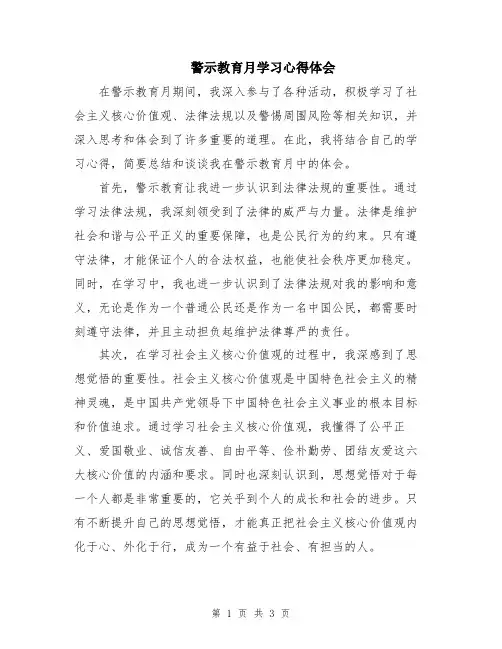 警示教育月学习心得体会

在警示教育月期间，我深入参与了各种活动，积极学习了社会主义核心价值观、法律法规以及警惕周围风险等相关知识，并深入思考和体会到了许多重要的道理。在此，我将结合自己的学习心得，简要总结和谈谈我在警示教育月中的体会。

首先，警示教育让我进一步认识到法律法规的重要性。通过学习法律法规，我深刻领受到了法律的威严与力量。法律是维护社会和谐与公平正义的重要保障，也是公民行为的约束。只有遵守法律，才能保证个人的合法权益，也能使社会秩序更加稳定。同时，在学习中，我也进一步认识到了法律法规对我的影响和意义，无论是作为一个普通公民还是作为一名中国公民，都需要时刻遵守法律，并且主动担负起维护法律尊严的责任。

其次，在学习社会主义核心价值观的过程中，我深感到了思想觉悟的重要性。社会主义核心价值观是中国特色社会主义的精神灵魂，是中国共产党领导下中国特色社会主义事业的根本目标和价值追求。通过学习社会主义核心价值观，我懂得了公平正义、爱国敬业、诚信友善、自由平等、俭朴勤劳、团结友爱这六大核心价值的内涵和要求。同时也深刻认识到，思想觉悟对于每一个人都是非常重要的，它关乎到个人的成长和社会的进步。只有不断提升自己的思想觉悟，才能真正把社会主义核心价值观内化于心、外化于行，成为一个有益于社会、有担当的人。

第 1 页 共 3 页